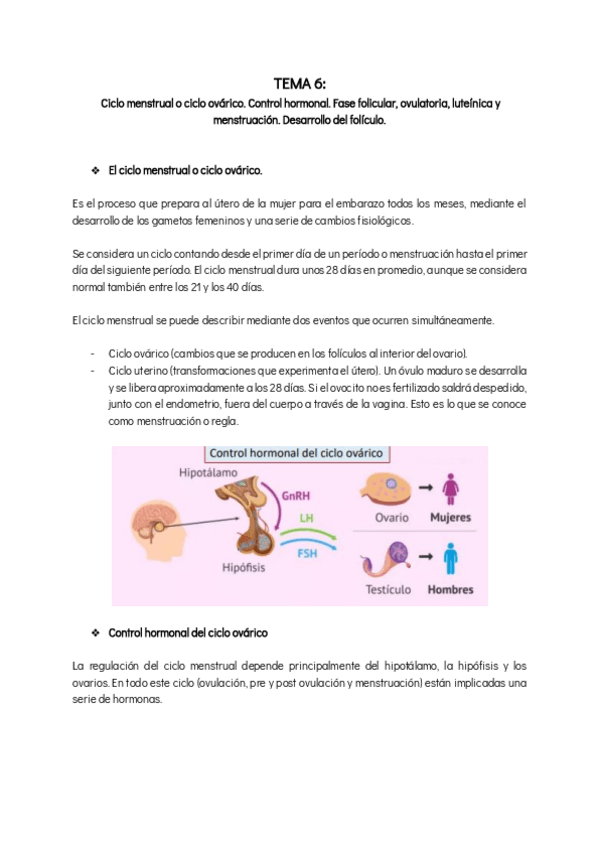 TEMA 6:

Ciclo menstrual o ciclo ovárico. Control hormonal. Fase folicular, ovulatoria, luteínica y menstruación. Desarrollo del folículo.

❖ El ciclo menstrual o ciclo ovárico.

Es el proceso que prepara al útero de la mujer para el embarazo todos los meses, mediante el desarrollo de los gametos femeninos y una serie de cambios fisiológicos.

Se considera un ciclo contando desde el primer día de un período o menstruación hasta el primer día del siguiente período. El ciclo menstrual dura unos 28 días en promedio, aunque se considera normal también entre los 21 y los 40 días.

El ciclo menstrual se puede describir mediante dos eventos que ocurren simultáneamente.

- Ciclo ovárico (cambios que se producen en los folículos al interior del ovario).
- Ciclo uterino (transformaciones que experimenta el útero). Un óvulo maduro se desarrolla y se libera aproximadamente a los 28 días. Si el ovocito no es fertilizado saldrá despedido, junto con el endometrio, fuera del cuerpo a través de la vagina. Esto es lo que se conoce como menstruación o regla.

Control hormonal del ciclo ovárico
Hipotálamo
GnRH
LH
FSH
Hipófisis
Ovario
Mujeres
Testículo
Hombres

❖ Control hormonal del ciclo ovárico

La regulación del ciclo menstrual depende principalmente del hipotálamo, la hipófisis y los ovarios. En todo este ciclo (ovulación, pre y post ovulación y menstruación) están implicadas una serie de hormonas.